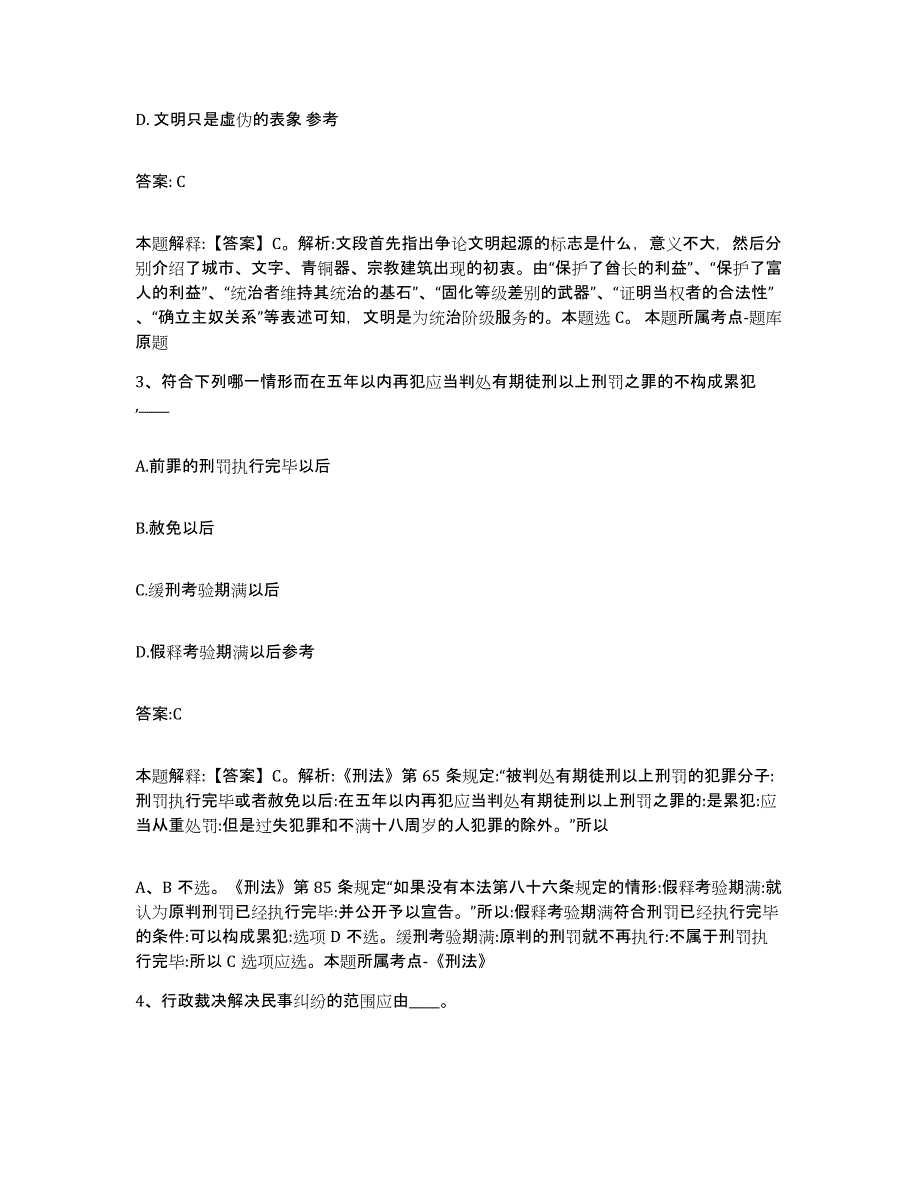 D. 文明只是虚伪的表象 参考

答案: C

本题解释:【答案】C。解析:文段首先指出争论文明起源的标志是什么，意义不大，然后分别介绍了城市、文字、青铜器、宗教建筑出现的初衷。由“保护了酋长的利益”、“保护了富人的利益”、“统治者维持其统治的基石”、“固化等级差别的武器”、“证明当权者的合法性”、“确立主奴关系”等表述可知，文明是为统治阶级服务的。本题选 C。 本题所属考点-题库原题

3、符合下列哪一情形而在五年以内再犯应当判处有期徒刑以上刑罚之罪的不构成累犯,____

A.前罪的刑罚执行完毕以后

B.赦免以后

C.缓刑考验期满以后

D.假释考验期满以后参考

答案:C

本题解释:【答案】C。解析:《刑法》第 65 条规定:“被判处有期徒刑以上刑罚的犯罪分子:刑罚执行完毕或者赦免以后:在五年以内再犯应当判处有期徒刑以上刑罚之罪的:是累犯:应当从重处罚:但是过失犯罪和不满十八周岁的人犯罪的除外。”所以

A、B 不选。《刑法》第 85 条规定“如果没有本法第八十六条规定的情形:假释考验期满:就认为原判刑罚已经执行完毕:并公开予以宣告。”所以:假释考验期满符合刑罚已经执行完毕的条件:可以构成累犯:选项 D 不选。缓刑考验期满:原判的刑罚就不再执行:不属于刑罚执行完毕:所以 C 选项应选。本题所属考点-《刑法》

4、行政裁决解决民事纠纷的范围应由____。